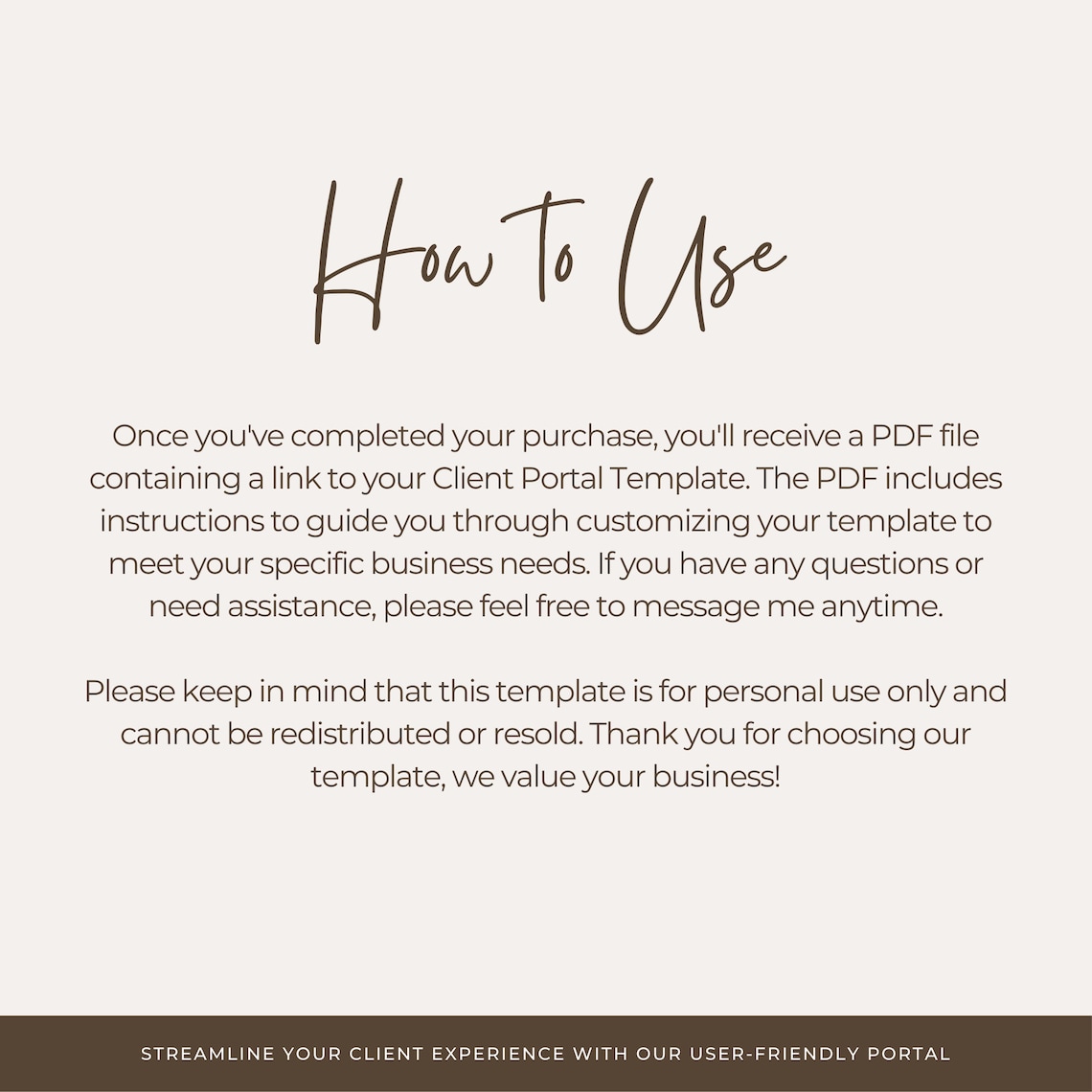 How To Use

Once you've completed your purchase, you'll receive a PDF file containing a link to your Client Portal Template. The PDF includes instructions to guide you through customizing your template to meet your specific business needs. If you have any questions or need assistance, please feel free to message me anytime.

Please keep in mind that this template is for personal use only and cannot be redistributed or resold. Thank you for choosing our template, we value your business!

STREAMLINE YOUR CLIENT EXPERIENCE WITH OUR USER-FRIENDLY PORTAL